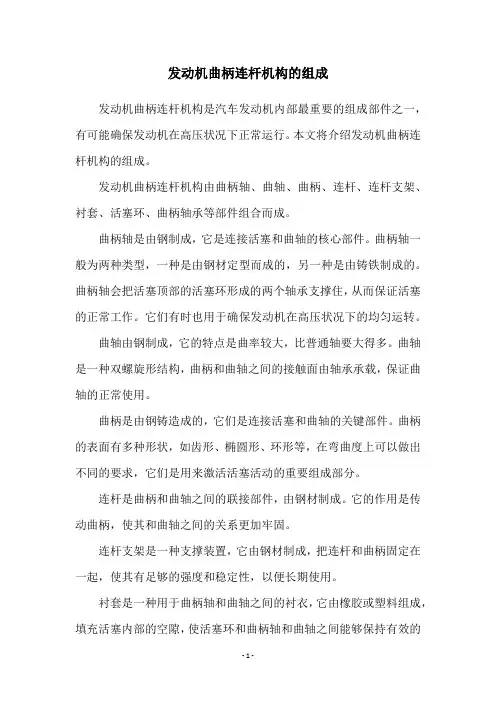 发动机曲柄连杆机构的组成

发动机曲柄连杆机构是汽车发动机内部最重要的组成部件之一，有可能确保发动机在高压状况下正常运行。本文将介绍发动机曲柄连杆机构的组成。

发动机曲柄连杆机构由曲柄轴、曲轴、曲柄、连杆、连杆支架、衬套、活塞环、曲柄轴承等部件组合而成。

曲柄轴是由钢制成，它是连接活塞和曲轴的核心部件。曲柄轴一般为两种类型，一种是由钢材定型而成的，另一种是由铸铁制成的。曲柄轴会把活塞顶部的活塞环形成的两个轴承支撑住，从而保证活塞的正常工作。它们有时也用于确保发动机在高压状况下的均匀运转。

曲轴由钢制成，它的特点是曲率较大，比普通轴要大得多。曲轴是一种双螺旋形结构，曲柄和曲轴之间的接触面由轴承承载，保证曲轴的正常使用。

曲柄是由钢铸造成的，它们是连接活塞和曲轴的关键部件。曲柄的表面有多种形状，如齿形、椭圆形、环形等，在弯曲度上可以做出不同的要求，它们是用来激活活塞活动的重要组成部分。

连杆是曲柄和曲轴之间的联接部件，由钢材制成。它的作用是传动曲柄，使其和曲轴之间的关系更加牢固。

连杆支架是一种支撑装置，它由钢材制成，把连杆和曲柄固定在一起，使其有足够的强度和稳定性，以便长期使用。

衬套是一种用于曲柄轴和曲轴之间的衬衣，它由橡胶或塑料组成，填充活塞内部的空隙，使活塞环和曲柄轴和曲轴之间能够保持有效的

- 1 -